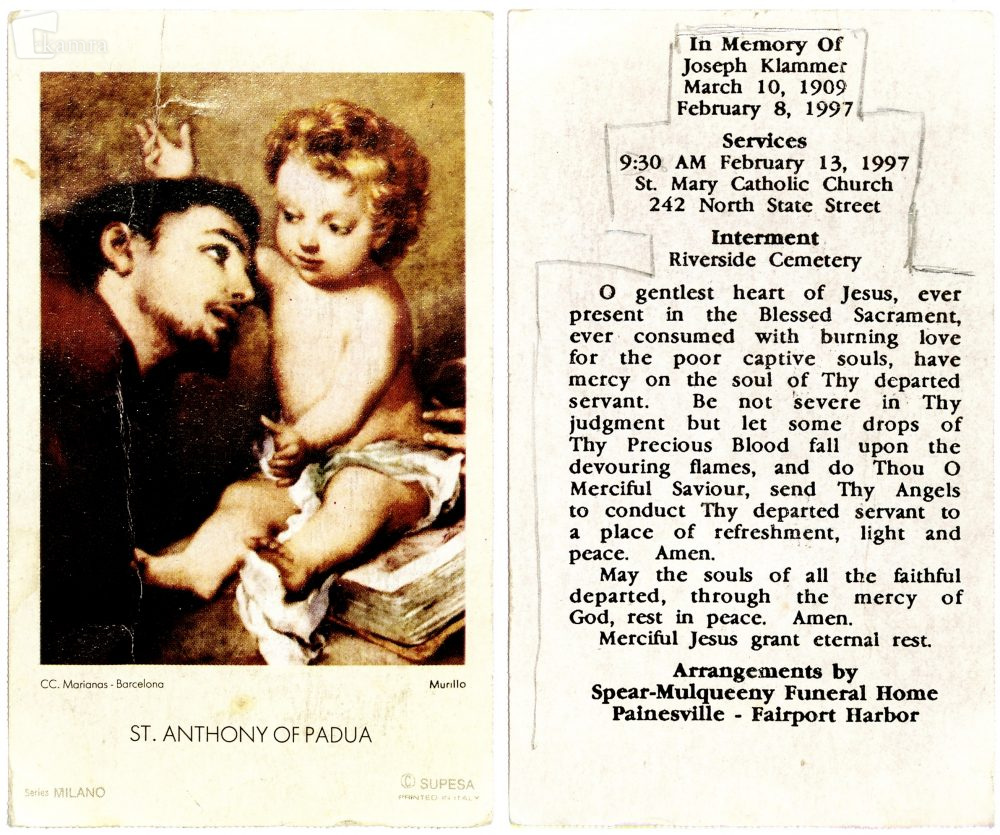 Kamra

CC. Marianas - Barcelona

Murillo

ST. ANTHONY OF PADUA

Series MILANO

© SUPESA
PRINTED IN ITALY

In Memory Of
Joseph Klammer
March 10, 1909
February 8, 1997

Services
9:30 AM February 13, 1997
St. Mary Catholic Church
242 North State Street

Interment
Riverside Cemetery

O gentlest heart of Jesus, ever present in the Blessed Sacrament, ever consumed with burning love for the poor captive souls, have mercy on the soul of Thy departed servant. Be not severe in Thy judgment but let some drops of Thy Precious Blood fall upon the devouring flames, and do Thou O Merciful Saviour, send Thy Angels to conduct Thy departed servant to a place of refreshment, light and peace. Amen.

May the souls of all the faithful departed, through the mercy of God, rest in peace. Amen.

Merciful Jesus grant eternal rest.

Arrangements by
Spear-Mulqueeny Funeral Home
Painesville - Fairport Harbor